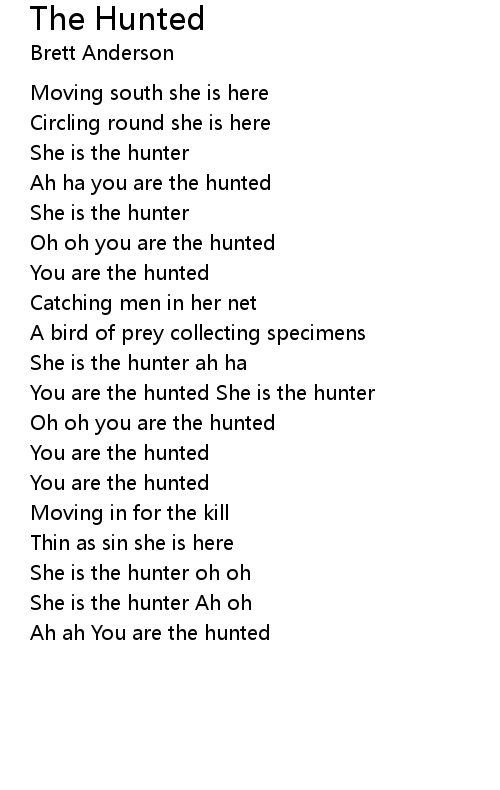 The Hunted
Brett Anderson

Moving south she is here
Circling round she is here
She is the hunter
Ah ha you are the hunted
She is the hunter
Oh oh you are the hunted
You are the hunted
Catching men in her net
A bird of prey collecting specimens
She is the hunter ah ha
You are the hunted She is the hunter
Oh oh you are the hunted
You are the hunted
You are the hunted
Moving in for the kill
Thin as sin she is here
She is the hunter oh oh
She is the hunter Ah oh
Ah ah You are the hunted